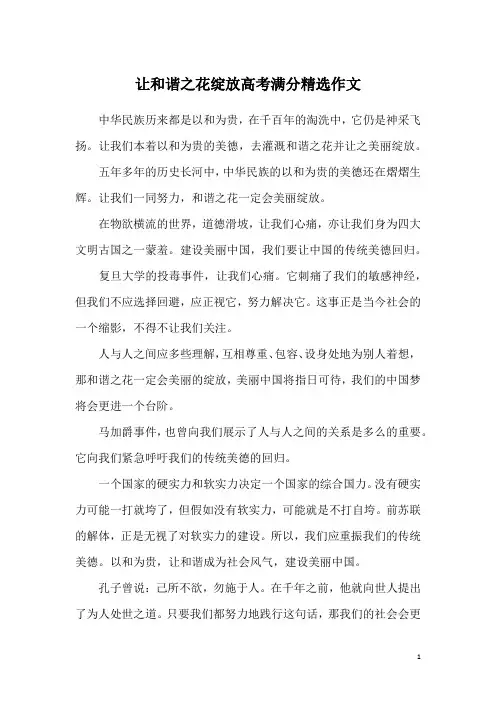 让和谐之花绽放高考满分精选作文

中华民族历来都是以和为贵，在千百年的淘洗中，它仍是神采飞扬。让我们本着以和为贵的美德，去灌溉和谐之花并让之美丽绽放。

五年多年的历史长河中，中华民族的以和为贵的美德还在熠熠生辉。让我们一同努力，和谐之花一定会美丽绽放。

在物欲横流的世界，道德滑坡，让我们心痛，亦让我们身为四大文明古国之一蒙羞。建设美丽中国，我们要让中国的传统美德回归。

复旦大学的投毒事件，让我们心痛。它刺痛了我们的敏感神经，但我们不应选择回避，应正视它，努力解决它。这事正是当今社会的一个缩影，不得不让我们关注。

人与人之间应多些理解，互相尊重、包容、设身处地为别人着想，那和谐之花一定会美丽的绽放，美丽中国将指日可待，我们的中国梦将会更进一个台阶。

马加爵事件，也曾向我们展示了人与人之间的关系是多么的重要。它向我们紧急呼吁我们的传统美德的回归。

一个国家的硬实力和软实力决定一个国家的综合国力。没有硬实力可能一打就垮了，但假如没有软实力，可能就是不打自垮。前苏联的解体，正是无视了对软实力的建设。所以，我们应重振我们的传统美德。以和为贵，让和谐成为社会风气，建设美丽中国。

孔子曾说：己所不欲，勿施于人。在千年之前，他就向世人提出了为人处世之道。只要我们都努力地践行这句话，那我们的社会会更

1